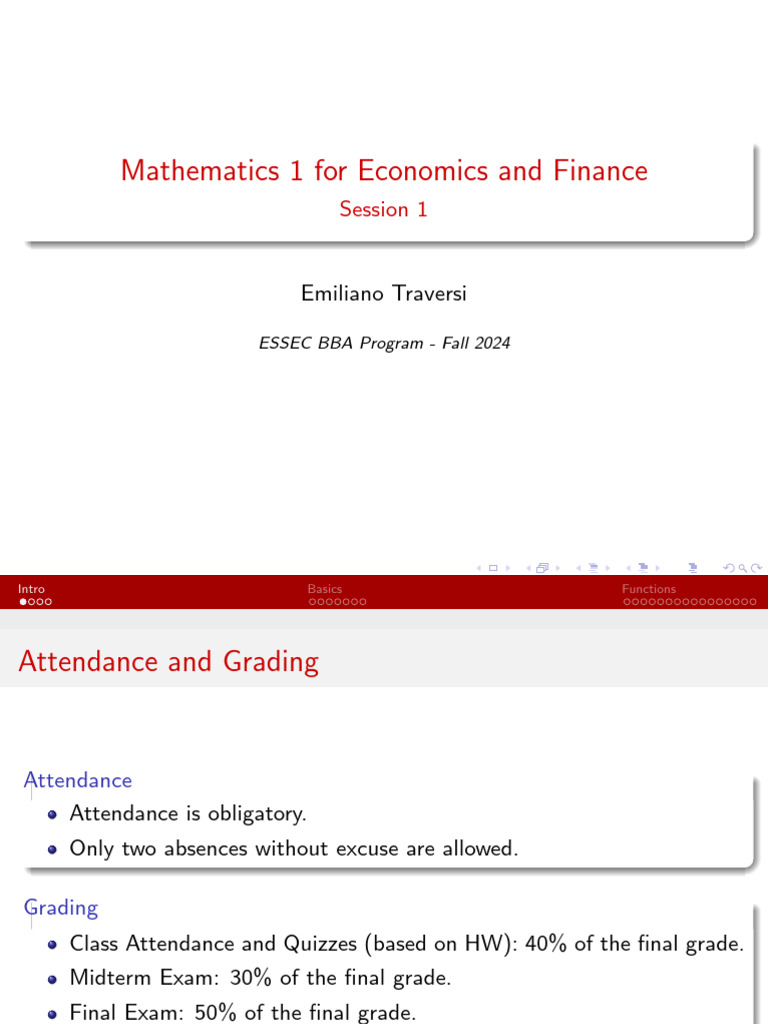 Mathematics 1 for Economics and Finance

Session 1

Emiliano Traversi

ESSEC BBA Program - Fall 2024

Intro

Basics

Functions

Attendance and Grading

Attendance

- Attendance is obligatory.
- Only two absences without excuse are allowed.

Grading

- Class Attendance and Quizzes (based on HW): 40% of the final grade.
- Midterm Exam: 30% of the final grade.
- Final Exam: 50% of the final grade.